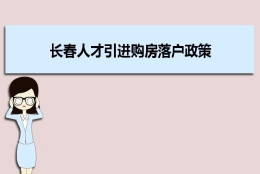 长春人才引进购房落户政策